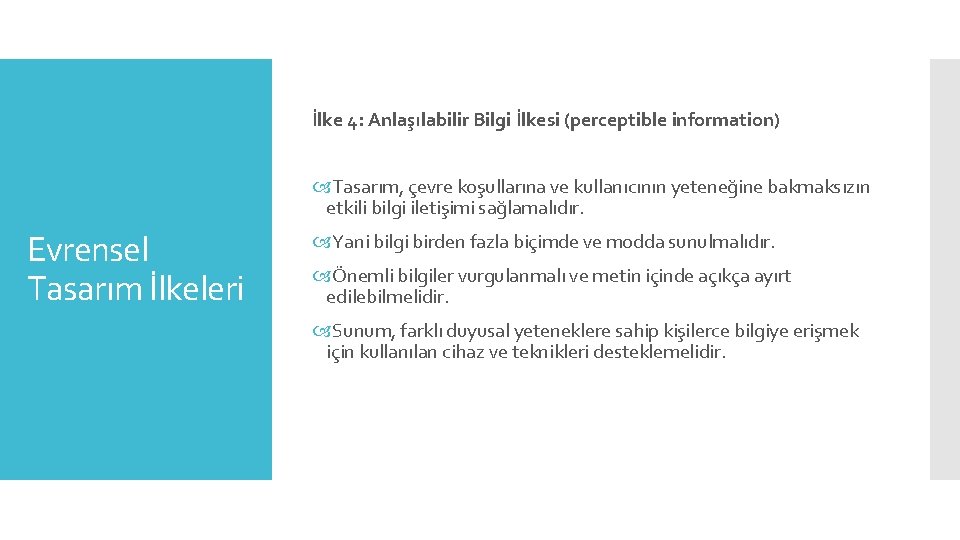 Evrensel Tasarım İlkeleri

İlke 4: Anlaşılabilir Bilgi İlkesi (perceptible information)

Tasarım, çevre koşullarına ve kullanıcının yeteneğine bakmaksızın etkili bilgi iletişimi sağlamalıdır.

Yani bilgi birden fazla biçimde ve modda sunulmalıdır.

Önemli bilgiler vurgulanmalı ve metin içinde açıkça ayırt edilebilmelidir.

Sunum, farklı duyusal yeteneklere sahip kişilerce bilgiye erişmek için kullanılan cihaz ve teknikleri desteklemelidir.